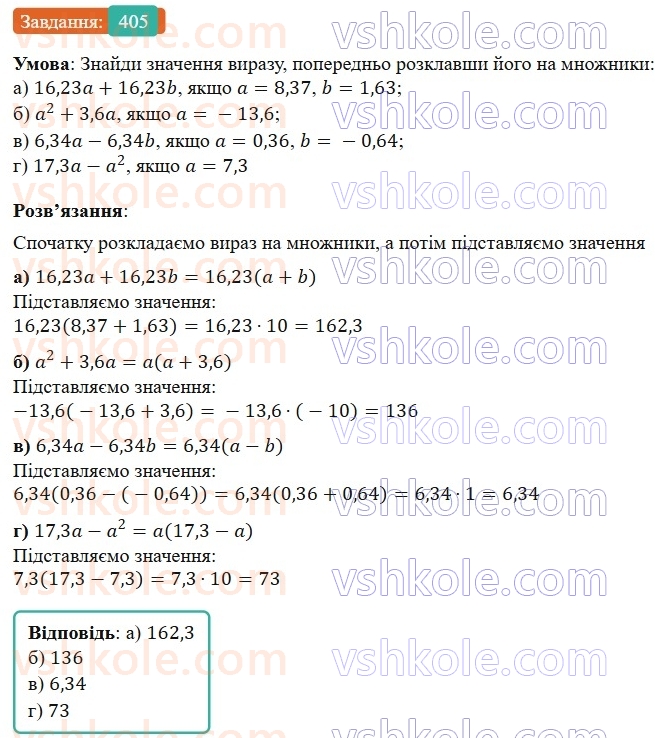 Завдання: 405

vshkole.com

Умова: Знайди значення виразу, попередньо розклавши його на множники:
а) $16,23a + 16,23b$, якщо $a = 8,37$, $b = 1,63$;
б) $a^2 + 3,6a$, якщо $a = -13,6$;
в) $6,34a - 6,34b$, якщо $a = 0,36$, $b = -0,64$;
г) $17,3a - a^2$, якщо $a = 7,3$

Розв'язання:

Спочатку розкладаємо вираз на множники, а потім підставляємо значення

а) $16,23a + 16,23b = 16,23(a + b)$
Підставляємо значення:
$16,23(8,37 + 1,63) = 16,23 \cdot 10 = 162,3$

б) $a^2 + 3,6a = a(a + 3,6)$
Підставляємо значення:
$-13,6(-13,6 + 3,6) = -13,6 \cdot (-10) = 136$

в) $6,34a - 6,34b = 6,34(a - b)$
Підставляємо значення:
$6,34(0,36 - (-0,64)) = 6,34(0,36 + 0,64) = 6,34 \cdot 1 = 6,34$

г) $17,3a - a^2 = a(17,3 - a)$
Підставляємо значення:
$7,3(17,3 - 7,3) = 7,3 \cdot 10 = 73$

Відповідь: а) 162,3
б) 136
в) 6,34
г) 73